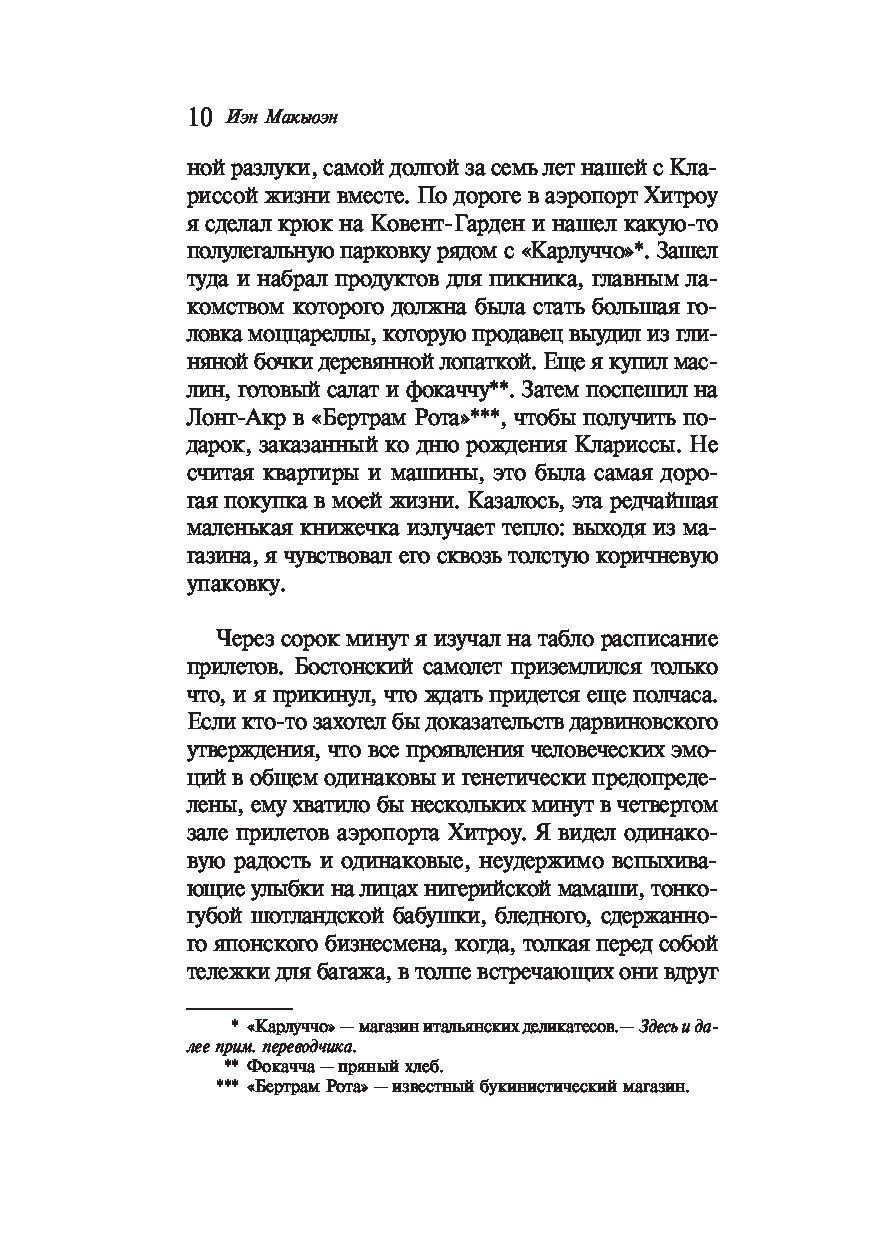 10 Иэн Макьюэн

ной разлуки, самой долгой за семь лет нашей с Клариссой жизни вместе. По дороге в аэропорт Хитроу я сделал крюк на Ковент-Гарден и нашел какую-то полулегальную парковку рядом с «Карлуччо»*. Зашел туда и набрал продуктов для пикника, главным лакомством которого должна была стать большая головка моццареллы, которую продавец выудил из глиняной бочки деревянной лопаткой. Еще я купил маслин, готовый салат и фокаччу**. Затем поспешил на Лонг-Акр в «Бертрам Рота»***, чтобы получить подарок, заказанный ко дню рождения Клариссы. Не считая квартиры и машины, это была самая дорогая покупка в моей жизни. Казалось, эта редчайшая маленькая книжечка излучает тепло: выходя из магазина, я чувствовал его сквозь толстую коричневую упаковку.

Через сорок минут я изучал на табло расписание прилетов. Бостонский самолет приземлился только что, и я прикинул, что ждать придется еще полчаса. Если кто-то захотел бы доказательств дарвиновского утверждения, что все проявления человеческих эмоций в общем одинаковы и генетически предопределены, ему хватило бы нескольких минут в четвертом зале прилетов аэропорта Хитроу. Я видел одинаковую радость и одинаковые, неудержимо вспыхивающие улыбки на лицах нигерийской мамаши, тонкогубой шотландской бабушки, бледного, сдержанного японского бизнесмена, когда, толкая перед собой тележки для багажа, в толпе встречающих они вдруг

* «Карлуччо» — магазин итальянских деликатесов.— Здесь и далее прим. переводчика.
** Фокачча — пряный хлеб.
*** «Бертрам Рота» — известный букинистический магазин.